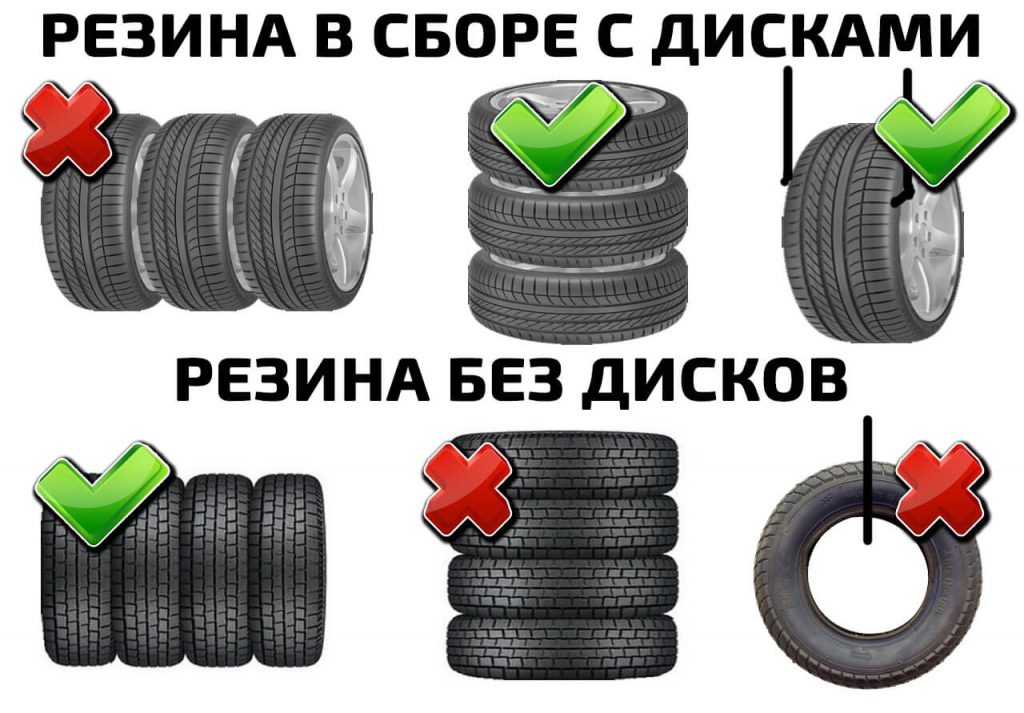 РЕЗИНА В СБОРЕ С ДИСКАМИ

РЕЗИНА БЕЗ ДИСКОВ